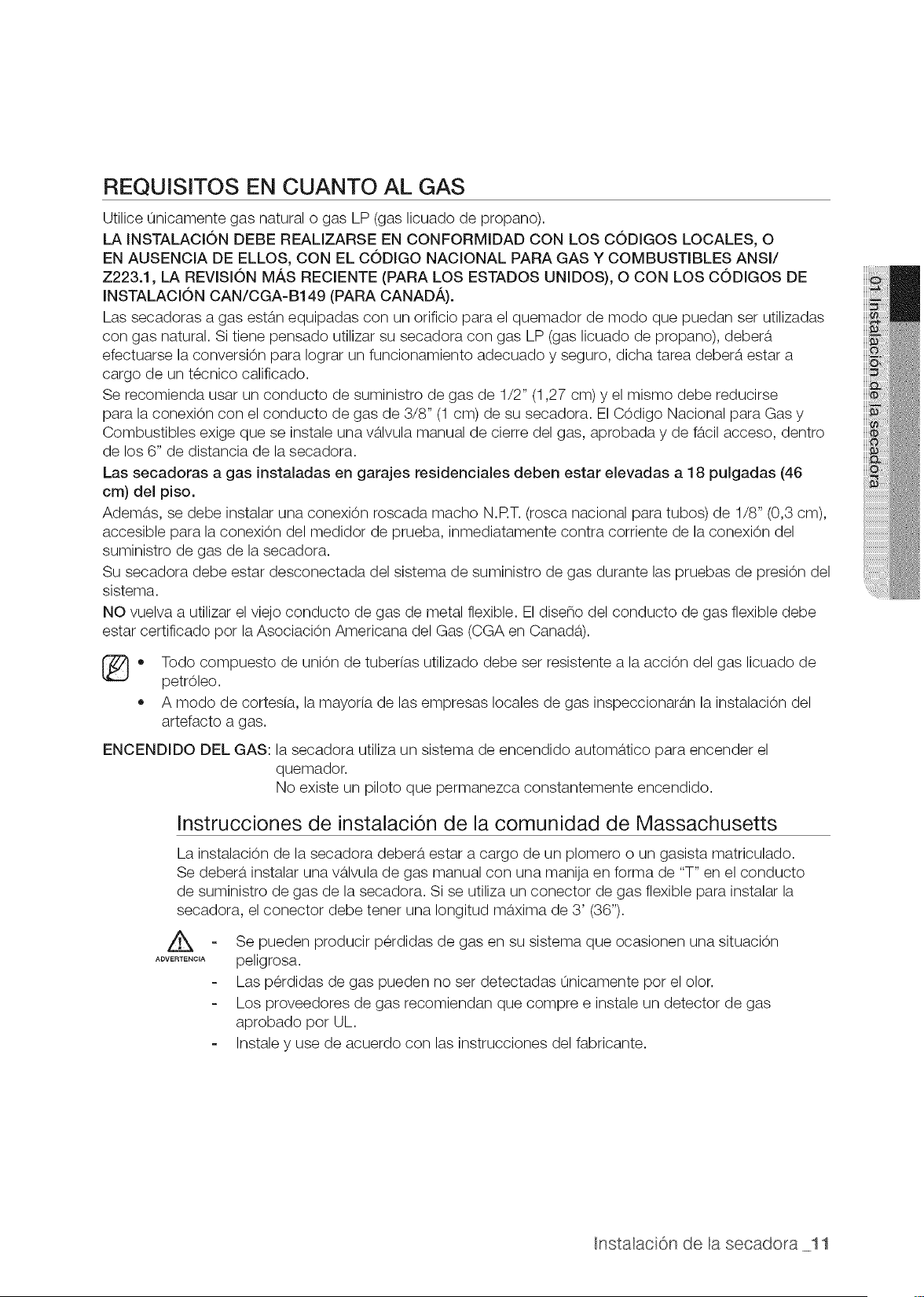 REQUISITOS EN CUANTO AL GAS

Utilice únicamente gas natural o gas LP (gas licuado de propano).

LA INSTALACIÓN DEBE REALIZARSE EN CONFORMIDAD CON LOS CÓDIGOS LOCALES, O EN AUSENCIA DE ELLOS, CON EL CÓDIGO NACIONAL PARA GAS Y COMBUSTIBLES ANSI/ Z223.1, LA REVISIÓN MÁS RECIENTE (PARA LOS ESTADOS UNIDOS), O CON LOS CÓDIGOS DE INSTALACIÓN CAN/CGA-B149 (PARA CANADÁ).

Las secadoras a gas están equipadas con un orificio para el quemador de modo que puedan ser utilizadas con gas natural. Si tiene pensado utilizar su secadora con gas LP (gas licuado de propano), deberá efectuarse la conversión para lograr un funcionamiento adecuado y seguro, dicha tarea deberá estar a cargo de un técnico calificado.

Se recomienda usar un conducto de suministro de gas de 1/2" (1,27 cm) y el mismo debe reducirse para la conexión con el conducto de gas de 3/8" (1 cm) de su secadora. El Código Nacional para Gas y Combustibles exige que se instale una válvula manual de cierre del gas, aprobada y de fácil acceso, dentro de los 6" de distancia de la secadora.

Las secadoras a gas instaladas en garajes residenciales deben estar elevadas a 18 pulgadas (46 cm) del piso.

Además, se debe instalar una conexión roscada macho N.P.T. (rosca nacional para tubos) de 1/8" (0,3 cm), accesible para la conexión del medidor de prueba, inmediatamente contra corriente de la conexión del suministro de gas de la secadora.

Su secadora debe estar desconectada del sistema de suministro de gas durante las pruebas de presión del sistema.

NO vuelva a utilizar el viejo conducto de gas de metal flexible. El diseño del conducto de gas flexible debe estar certificado por la Asociación Americana del Gas (CGA en Canadá).

• Todo compuesto de unión de tuberías utilizado debe ser resistente a la acción del gas licuado de petróleo.
• A modo de cortesía, la mayoría de las empresas locales de gas inspeccionarán la instalación del artefacto a gas.

ENCENDIDO DEL GAS: la secadora utiliza un sistema de encendido automático para encender el quemador.
No existe un piloto que permanezca constantemente encendido.

Instrucciones de instalación de la comunidad de Massachusetts

La instalación de la secadora deberá estar a cargo de un plomero o un gasista matriculado.
Se deberá instalar una válvula de gas manual con una manija en forma de "T" en el conducto de suministro de gas de la secadora. Si se utiliza un conector de gas flexible para instalar la secadora, el conector debe tener una longitud máxima de 3' (36").

ADVERTENCIA
- Se pueden producir pérdidas de gas en su sistema que ocasionen una situación peligrosa.
- Las pérdidas de gas pueden no ser detectadas únicamente por el olor.
- Los proveedores de gas recomiendan que compre e instale un detector de gas aprobado por UL.
- Instale y use de acuerdo con las instrucciones del fabricante.

01 Instalación de la secadora

Instalación de la secadora _11